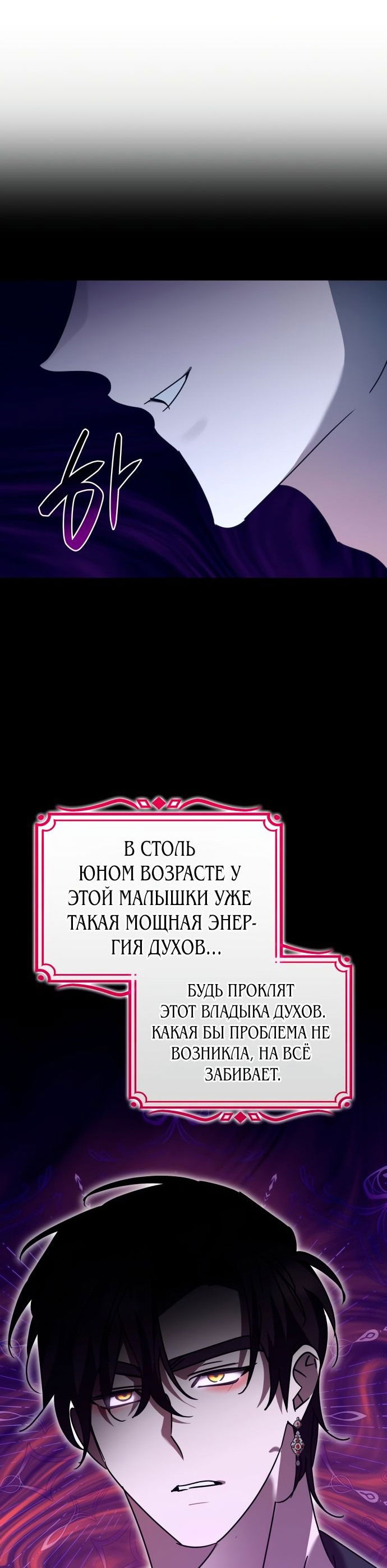 하

В СТОЛЬ ЮНОМ ВОЗРАСТЕ У ЭТОЙ МАЛЫШКИ УЖЕ ТАКАЯ МОЩНАЯ ЭНЕРГИЯ ДУХОВ...

БУДЬ ПРОКЛЯТ ЭТОТ ВЛАДЫКА ДУХОВ. КАКАЯ БЫ ПРОБЛЕМА НЕ ВОЗНИКЛА, НА ВСЁ ЗАБИВАЕТ.